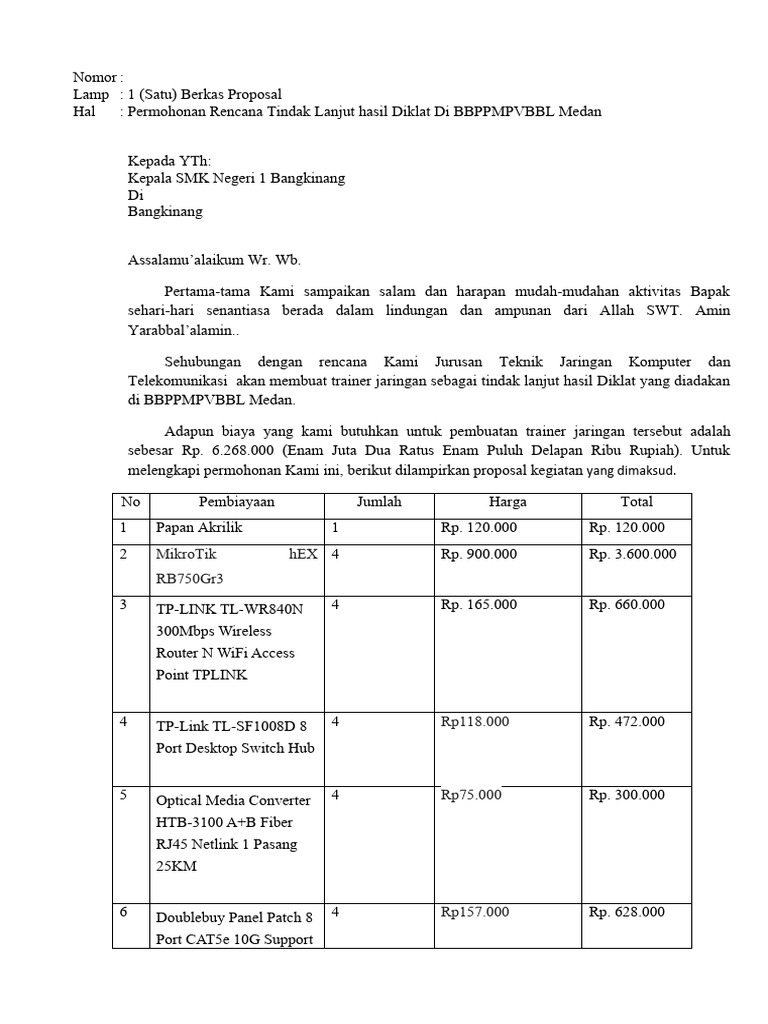 Nomor :
Lamp : 1 (Satu) Berkas Proposal
Hal : Permohonan Rencana Tindak Lanjut hasil Diklat Di BBPPMPVBBL Medan

Kepada YTh:
Kepala SMK Negeri 1 Bangkinang
Di
Bangkinang

Assalamu'alaikum Wr. Wb.

Pertama-tama Kami sampaikan salam dan harapan mudah-mudahan aktivitas Bapak sehari-hari senantiasa berada dalam lindungan dan ampunan dari Allah SWT. Amin Yarabbal'alamin..

Sehubungan dengan rencana Kami Jurusan Teknik Jaringan Komputer dan Telekomunikasi akan membuat trainer jaringan sebagai tindak lanjut hasil Diklat yang diadakan di BBPPMPVBBL Medan.

Adapun biaya yang kami butuhkan untuk pembuatan trainer jaringan tersebut adalah sebesar Rp. 6.268.000 (Enam Juta Dua Ratus Enam Puluh Delapan Ribu Rupiah). Untuk melengkapi permohonan Kami ini, berikut dilampirkan proposal kegiatan yang dimaksud.

| No | Pembiayaan | Jumlah | Harga | Total |
|---|---|---|---|---|
| 1 | Papan Akrilik | 1 | Rp. 120.000 | Rp. 120.000 |
| 2 | MikroTik hEX RB750Gr3 | 4 | Rp. 900.000 | Rp. 3.600.000 |
| 3 | TP-LINK TL-WR840N 300Mbps Wireless Router N WiFi Access Point TPLINK | 4 | Rp. 165.000 | Rp. 660.000 |
| 4 | TP-Link TL-SF1008D 8 Port Desktop Switch Hub | 4 | Rp118.000 | Rp. 472.000 |
| 5 | Optical Media Converter HTB-3100 A+B Fiber RJ45 Netlink 1 Pasang 25KM | 4 | Rp75.000 | Rp. 300.000 |
| 6 | Doublebuy Panel Patch 8 Port CAT5e 10G Support | 4 | Rp157.000 | Rp. 628.000 |